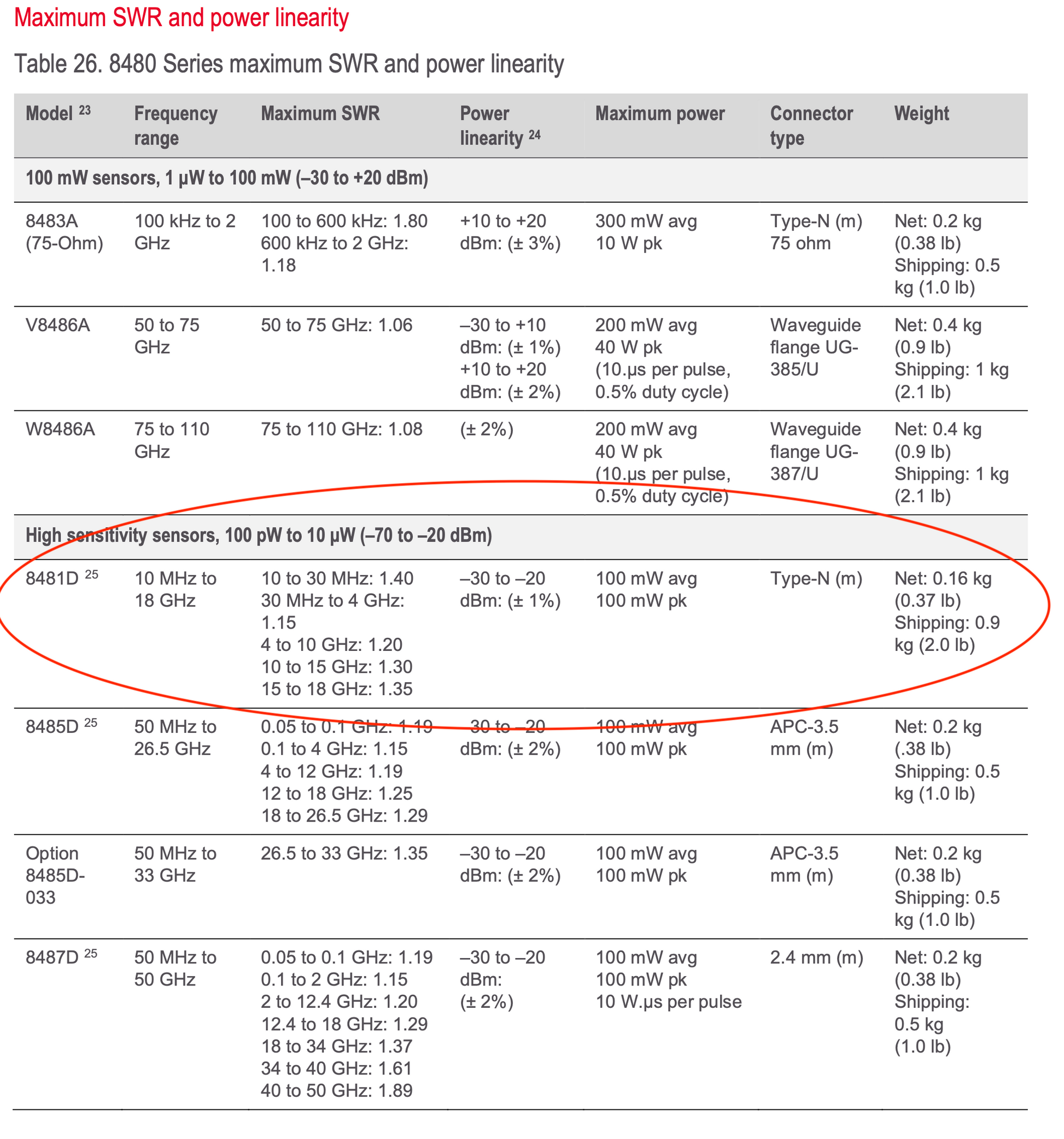 Maximum SWR and power linearity

Table 26. 8480 Series maximum SWR and power linearity

| Model $^{23}$ | Frequency range | Maximum SWR | Power linearity $^{24}$ | Maximum power | Connector type | Weight |
|---|---|---|---|---|---|---|
| 100 mW sensors, 1 µW to 100 mW (–30 to +20 dBm) | | | | | | |
| 8483A (75-Ohm) | 100 kHz to 2 GHz | 100 to 600 kHz: 1.80 600 kHz to 2 GHz: 1.18 | +10 to +20 dBm: (± 3%) | 300 mW avg 10 W pk | Type-N (m) 75 ohm | Net: 0.2 kg (0.38 lb) Shipping: 0.5 kg (1.0 lb) |
| V8486A | 50 to 75 GHz | 50 to 75 GHz: 1.06 | –30 to +10 dBm: (± 1%) +10 to +20 dBm: (± 2%) | 200 mW avg 40 W pk (10.µs per pulse, 0.5% duty cycle) | Waveguide flange UG-385/U | Net: 0.4 kg (0.9 lb) Shipping: 1 kg (2.1 lb) |
| W8486A | 75 to 110 GHz | 75 to 110 GHz: 1.08 | (± 2%) | 200 mW avg 40 W pk (10.µs per pulse, 0.5% duty cycle) | Waveguide flange UG-387/U | Net: 0.4 kg (0.9 lb) Shipping: 1 kg (2.1 lb) |
| High sensitivity sensors, 100 pW to 10 µW (–70 to –20 dBm) | | | | | | |
| 8481D $^{25}$ | 10 MHz to 18 GHz | 10 to 30 MHz: 1.40 30 MHz to 4 GHz: 1.15 4 to 10 GHz: 1.20 10 to 15 GHz: 1.30 15 to 18 GHz: 1.35 | –30 to –20 dBm: (± 1%) | 100 mW avg 100 mW pk | Type-N (m) | Net: 0.16 kg (0.37 lb) Shipping: 0.9 kg (2.0 lb) |
| 8485D $^{25}$ | 50 MHz to 26.5 GHz | 0.05 to 0.1 GHz: 1.19 0.1 to 4 GHz: 1.15 4 to 12 GHz: 1.19 12 to 18 GHz: 1.25 18 to 26.5 GHz: 1.29 | –30 to –20 dBm: (± 2%) | 100 mW avg 100 mW pk | APC-3.5 mm (m) | Net: 0.2 kg (.38 lb) Shipping: 0.5 kg (1.0 lb) |
| Option 8485D-033 | 50 MHz to 33 GHz | 26.5 to 33 GHz: 1.35 | –30 to –20 dBm: (± 2%) | 100 mW avg 100 mW pk | APC-3.5 mm (m) | Net: 0.2 kg (0.38 lb) Shipping: 0.5 kg (1.0 lb) |
| 8487D $^{25}$ | 50 MHz to 50 GHz | 0.05 to 0.1 GHz: 1.19 0.1 to 2 GHz: 1.15 2 to 12.4 GHz: 1.20 12.4 to 18 GHz: 1.29 18 to 34 GHz: 1.37 34 to 40 GHz: 1.61 40 to 50 GHz: 1.89 | –30 to –20 dBm: (± 2%) | 100 mW avg 100 mW pk 10 W.µs per pulse | 2.4 mm (m) | Net: 0.2 kg (0.38 lb) Shipping: 0.5 kg (1.0 lb) |